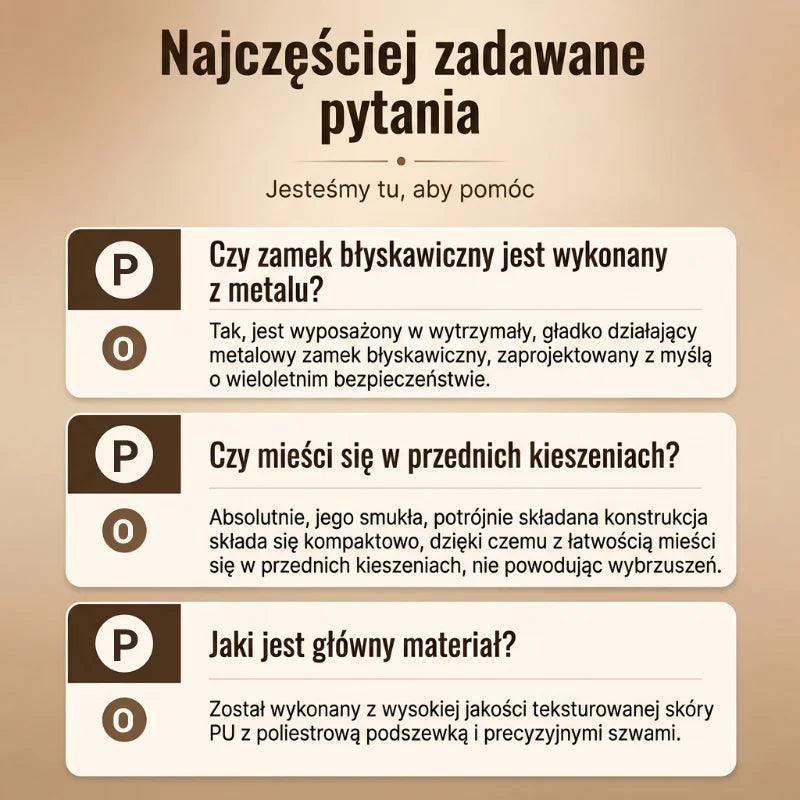 Najczęściej zadawane pytania

Jesteśmy tu, aby pomóc

P
Czy zamek błyskawiczny jest wykonany z metalu?

O
Tak, jest wyposażony w wytrzymały, gładko działający metalowy zamek błyskawiczny, zaprojektowany z myślą o wieloletnim bezpieczeństwie.

P
Czy mieści się w przednich kieszeniach?

O
Absolutnie, jego smukła, potrójnie składana konstrukcja składa się kompaktowo, dzięki czemu z łatwością mieści się w przednich kieszeniach, nie powodując wybrzuszeń.

P
Jaki jest główny materiał?

O
Został wykonany z wysokiej jakości teksturowanej skóry PU z poliestrową podszewką i precyzyjnymi szwami.